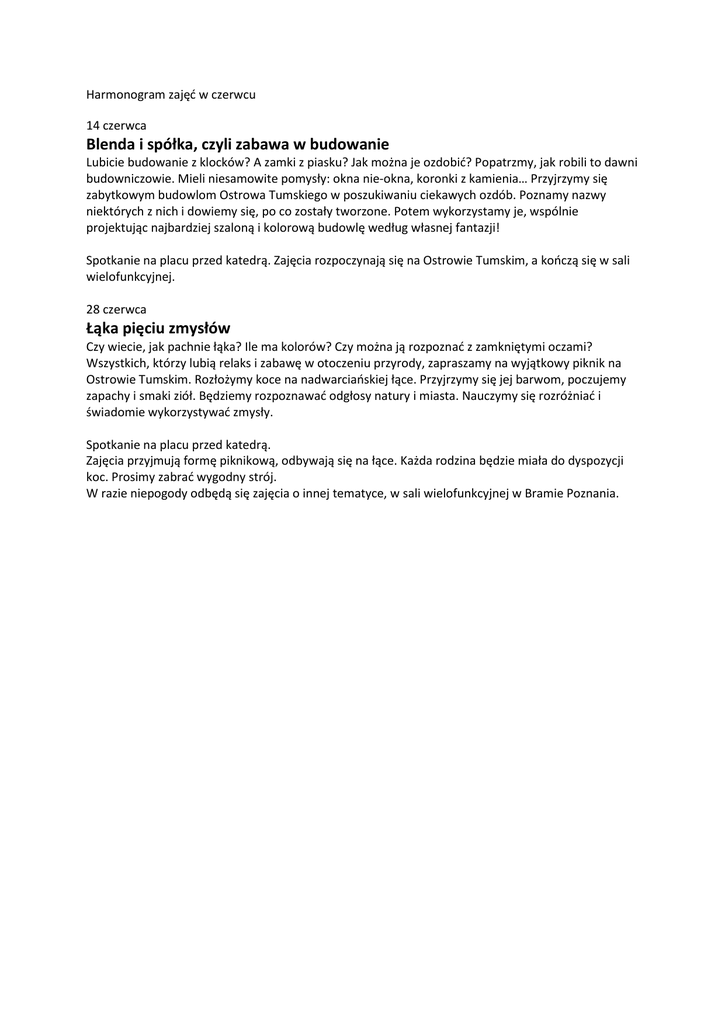 Harmonogram zajęć w czerwcu

14 czerwca

Blenda i spółka, czyli zabawa w budowanie

Lubicie budowanie z klocków? A zamki z piasku? Jak można je ozdobić? Popatrzmy, jak robili to dawni budowniczowie. Mieli niesamowite pomysły: okna nie-okna, koronki z kamienia… Przyjrzymy się zabytkowym budowlom Ostrowa Tumskiego w poszukiwaniu ciekawych ozdób. Poznamy nazwy niektórych z nich i dowiemy się, po co zostały tworzone. Potem wykorzystamy je, wspólnie projektując najbardziej szaloną i kolorową budowlę według własnej fantazji!

Spotkanie na placu przed katedrą. Zajęcia rozpoczynają się na Ostrowie Tumskim, a kończą się w sali wielofunkcyjnej.

28 czerwca

Łąka pięciu zmysłów

Czy wiecie, jak pachnie łąka? Ile ma kolorów? Czy można ją rozpoznać z zamkniętymi oczami? Wszystkich, którzy lubią relaks i zabawę w otoczeniu przyrody, zapraszamy na wyjątkowy piknik na Ostrowie Tumskim. Rozłożymy koce na nadwarciańskiej łące. Przyjrzymy się jej barwom, poczujemy zapachy i smaki ziół. Będziemy rozpoznawać odgłosy natury i miasta. Nauczymy się rozróżniać i świadomie wykorzystywać zmysły.

Spotkanie na placu przed katedrą.
Zajęcia przyjmują formę piknikową, odbywają się na łące. Każda rodzina będzie miała do dyspozycji koc. Prosimy zabrać wygodny strój.
W razie niepogody odbędą się zajęcia o innej tematyce, w sali wielofunkcyjnej w Bramie Poznania.